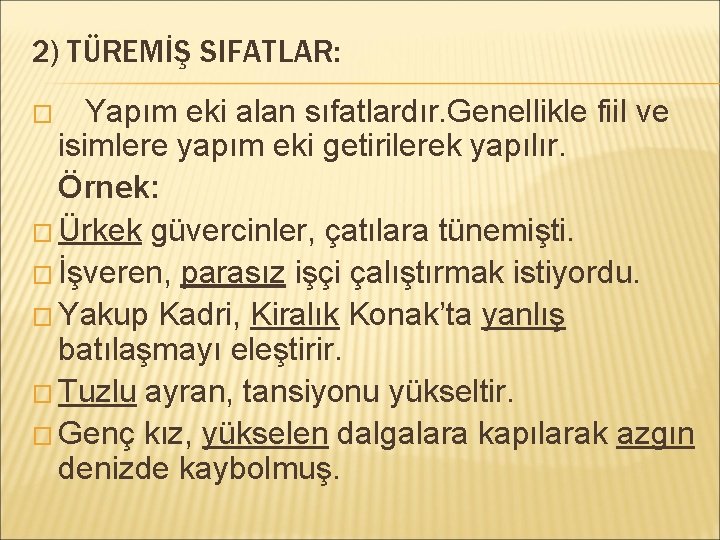 2) TÜREMİŞ SIFATLAR:

Yapım eki alan sıfatlardır.Genellikle fiil ve isimlere yapım eki getirilerek yapılır.

Örnek:

Ürkek güvercinler, çatılara tünemişti.

İşveren, parasız işçi çalıştırmak istiyordu.

Yakup Kadri, Kiralık Konak'ta yanlış batılaşmayı eleştirir.

Tuzlu ayran, tansiyonu yükseltir.

Genç kız, yükselen dalgalara kapılarak azgın denizde kaybolmuş.